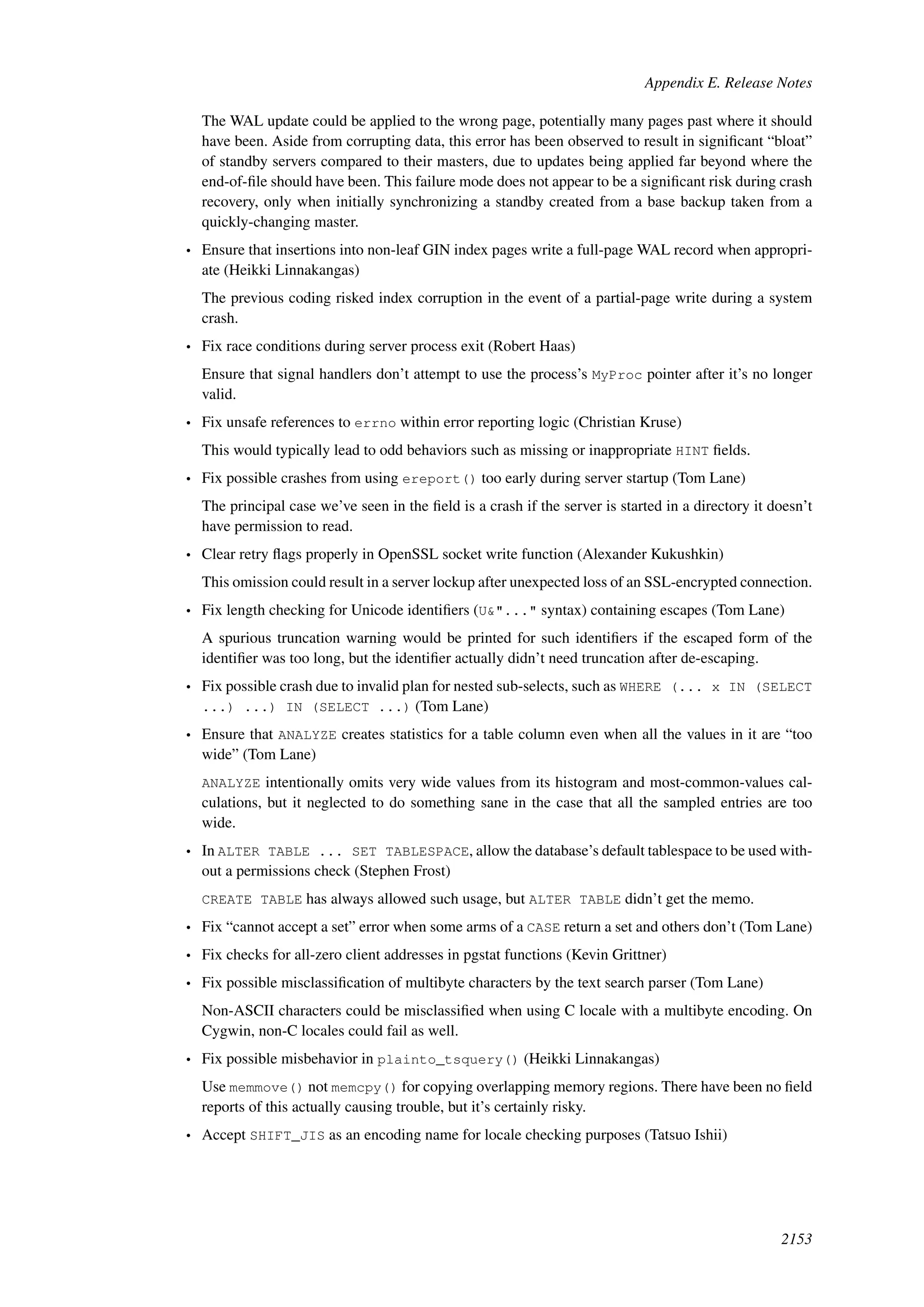 Appendix E. Release Notes

The WAL update could be applied to the wrong page, potentially many pages past where it should have been. Aside from corrupting data, this error has been observed to result in significant “bloat” of standby servers compared to their masters, due to updates being applied far beyond where the end-of-file should have been. This failure mode does not appear to be a significant risk during crash recovery, only when initially synchronizing a standby created from a base backup taken from a quickly-changing master.

• Ensure that insertions into non-leaf GIN index pages write a full-page WAL record when appropriate (Heikki Linnakangas)

The previous coding risked index corruption in the event of a partial-page write during a system crash.

• Fix race conditions during server process exit (Robert Haas)

Ensure that signal handlers don’t attempt to use the process’s MyProc pointer after it’s no longer valid.

• Fix unsafe references to errno within error reporting logic (Christian Kruse)

This would typically lead to odd behaviors such as missing or inappropriate HINT fields.

• Fix possible crashes from using ereport() too early during server startup (Tom Lane)

The principal case we’ve seen in the field is a crash if the server is started in a directory it doesn’t have permission to read.

• Clear retry flags properly in OpenSSL socket write function (Alexander Kukushkin)

This omission could result in a server lockup after unexpected loss of an SSL-encrypted connection.

• Fix length checking for Unicode identifiers (U&"..." syntax) containing escapes (Tom Lane)

A spurious truncation warning would be printed for such identifiers if the escaped form of the identifier was too long, but the identifier actually didn’t need truncation after de-escaping.

• Fix possible crash due to invalid plan for nested sub-selects, such as WHERE (... x IN (SELECT ...) ...) IN (SELECT ...) (Tom Lane)

• Ensure that ANALYZE creates statistics for a table column even when all the values in it are “too wide” (Tom Lane)

ANALYZE intentionally omits very wide values from its histogram and most-common-values calculations, but it neglected to do something sane in the case that all the sampled entries are too wide.

• In ALTER TABLE ... SET TABLESPACE, allow the database’s default tablespace to be used without a permissions check (Stephen Frost)

CREATE TABLE has always allowed such usage, but ALTER TABLE didn’t get the memo.

• Fix “cannot accept a set” error when some arms of a CASE return a set and others don’t (Tom Lane)

• Fix checks for all-zero client addresses in pgstat functions (Kevin Grittner)

• Fix possible misclassification of multibyte characters by the text search parser (Tom Lane)

Non-ASCII characters could be misclassified when using C locale with a multibyte encoding. On Cygwin, non-C locales could fail as well.

• Fix possible misbehavior in plainto_tsquery() (Heikki Linnakangas)

Use memmove() not memcpy() for copying overlapping memory regions. There have been no field reports of this actually causing trouble, but it’s certainly risky.

• Accept SHIFT_JIS as an encoding name for locale checking purposes (Tatsuo Ishii)

2153